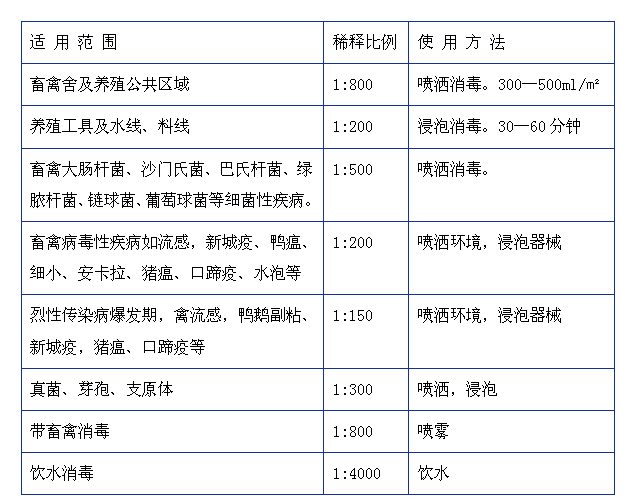 | 适用范围 | 稀释比例 | 使用方法 |
|---|---|---|
| 畜禽舍及养殖公共区域 | 1:800 | 喷洒消毒。300—500ml/m² |
| 养殖工具及水线、料线 | 1:200 | 浸泡消毒。30—60分钟 |
| 畜禽大肠杆菌、沙门氏菌、巴氏杆菌、绿脓杆菌、链球菌、葡萄球菌等细菌性疾病。 | 1:500 | 喷洒消毒。 |
| 畜禽病毒性疾病如流感，新城疫、鸭瘟、细小、安卡拉、猪瘟、口蹄疫、水泡等 | 1:200 | 喷洒环境，浸泡器械 |
| 烈性传染病爆发期，禽流感，鸭鹅副粘、新城疫，猪瘟、口蹄疫等 | 1:150 | 喷洒环境，浸泡器械 |
| 真菌、芽孢、支原体 | 1:300 | 喷洒，浸泡 |
| 带畜禽消毒 | 1:800 | 喷雾 |
| 饮水消毒 | 1:4000 | 饮水 |